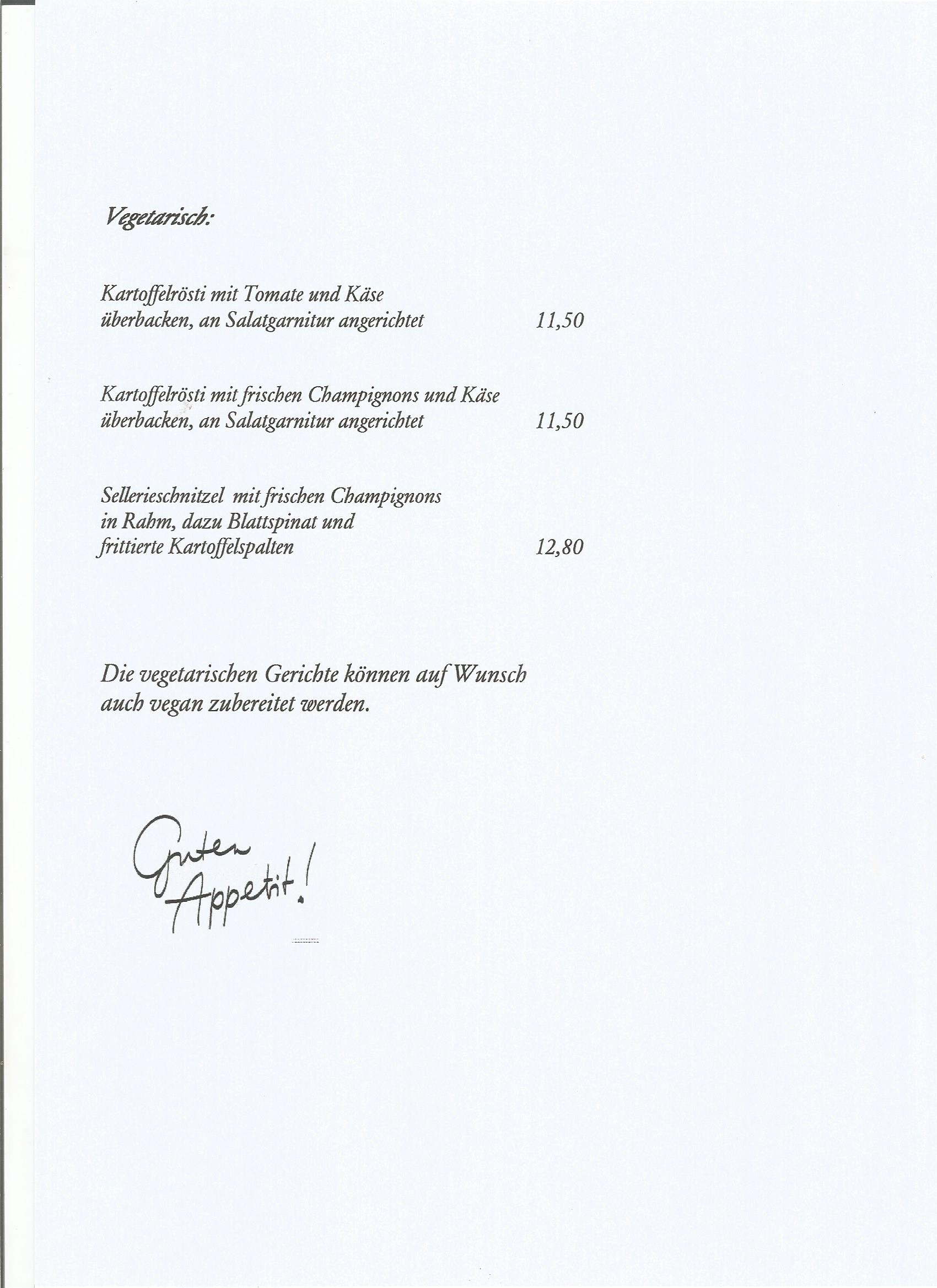 Vegetarisch:

Kartoffelrösti mit Tomate und Käse überbacken, an Salatgarnitur angerichtet 11,50

Kartoffelrösti mit frischen Champignons und Käse überbacken, an Salatgarnitur angerichtet 11,50

Sellerieschnitzel mit frischen Champignons in Rahm, dazu Blattspinat und frittierte Kartoffelspalten 12,80

Die vegetarischen Gerichte können auf Wunsch auch vegan zubereitet werden.

Guten Appetit!